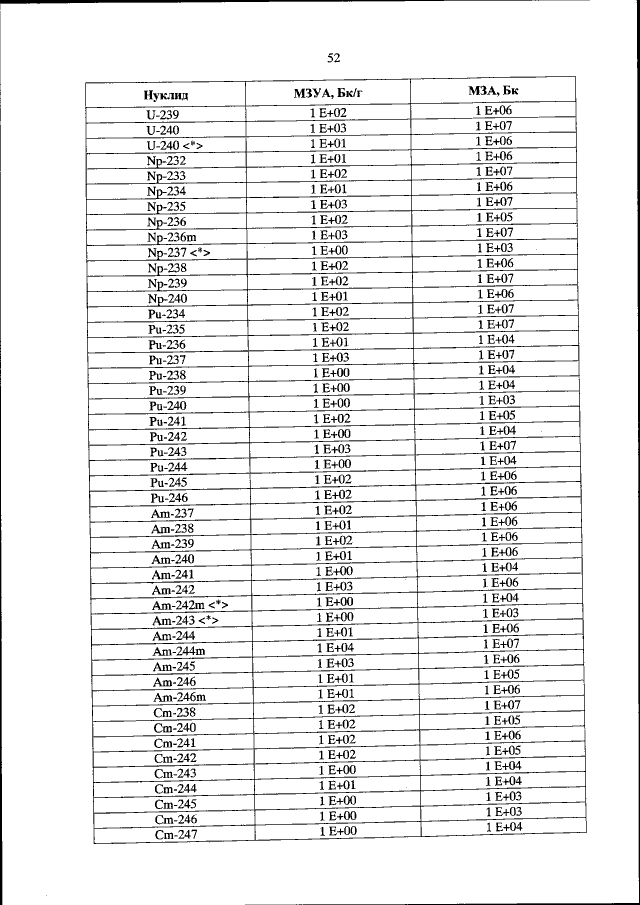 52

| Нуклид | МЗУА, Бк/г | МЗА, Бк |
|---|---|---|
| U-239 | 1 E+02 | 1 E+06 |
| U-240 | 1 E+03 | 1 E+07 |
| U-240 <*> | 1 E+01 | 1 E+06 |
| Np-232 | 1 E+01 | 1 E+06 |
| Np-233 | 1 E+02 | 1 E+07 |
| Np-234 | 1 E+01 | 1 E+06 |
| Np-235 | 1 E+03 | 1 E+07 |
| Np-236 | 1 E+02 | 1 E+05 |
| Np-236m | 1 E+03 | 1 E+07 |
| Np-237 <*> | 1 E+00 | 1 E+03 |
| Np-238 | 1 E+02 | 1 E+06 |
| Np-239 | 1 E+02 | 1 E+07 |
| Np-240 | 1 E+01 | 1 E+06 |
| Pu-234 | 1 E+02 | 1 E+07 |
| Pu-235 | 1 E+02 | 1 E+07 |
| Pu-236 | 1 E+01 | 1 E+04 |
| Pu-237 | 1 E+03 | 1 E+07 |
| Pu-238 | 1 E+00 | 1 E+04 |
| Pu-239 | 1 E+00 | 1 E+04 |
| Pu-240 | 1 E+00 | 1 E+03 |
| Pu-241 | 1 E+02 | 1 E+05 |
| Pu-242 | 1 E+00 | 1 E+04 |
| Pu-243 | 1 E+03 | 1 E+07 |
| Pu-244 | 1 E+00 | 1 E+04 |
| Pu-245 | 1 E+02 | 1 E+06 |
| Pu-246 | 1 E+02 | 1 E+06 |
| Am-237 | 1 E+02 | 1 E+06 |
| Am-238 | 1 E+01 | 1 E+06 |
| Am-239 | 1 E+02 | 1 E+06 |
| Am-240 | 1 E+01 | 1 E+06 |
| Am-241 | 1 E+00 | 1 E+04 |
| Am-242 | 1 E+03 | 1 E+06 |
| Am-242m <*> | 1 E+00 | 1 E+04 |
| Am-243 <*> | 1 E+00 | 1 E+03 |
| Am-244 | 1 E+01 | 1 E+06 |
| Am-244m | 1 E+04 | 1 E+07 |
| Am-245 | 1 E+03 | 1 E+06 |
| Am-246 | 1 E+01 | 1 E+05 |
| Am-246m | 1 E+01 | 1 E+06 |
| Cm-238 | 1 E+02 | 1 E+07 |
| Cm-240 | 1 E+02 | 1 E+05 |
| Cm-241 | 1 E+02 | 1 E+06 |
| Cm-242 | 1 E+02 | 1 E+05 |
| Cm-243 | 1 E+00 | 1 E+04 |
| Cm-244 | 1 E+01 | 1 E+04 |
| Cm-245 | 1 E+00 | 1 E+03 |
| Cm-246 | 1 E+00 | 1 E+03 |
| Cm-247 | 1 E+00 | 1 E+04 |